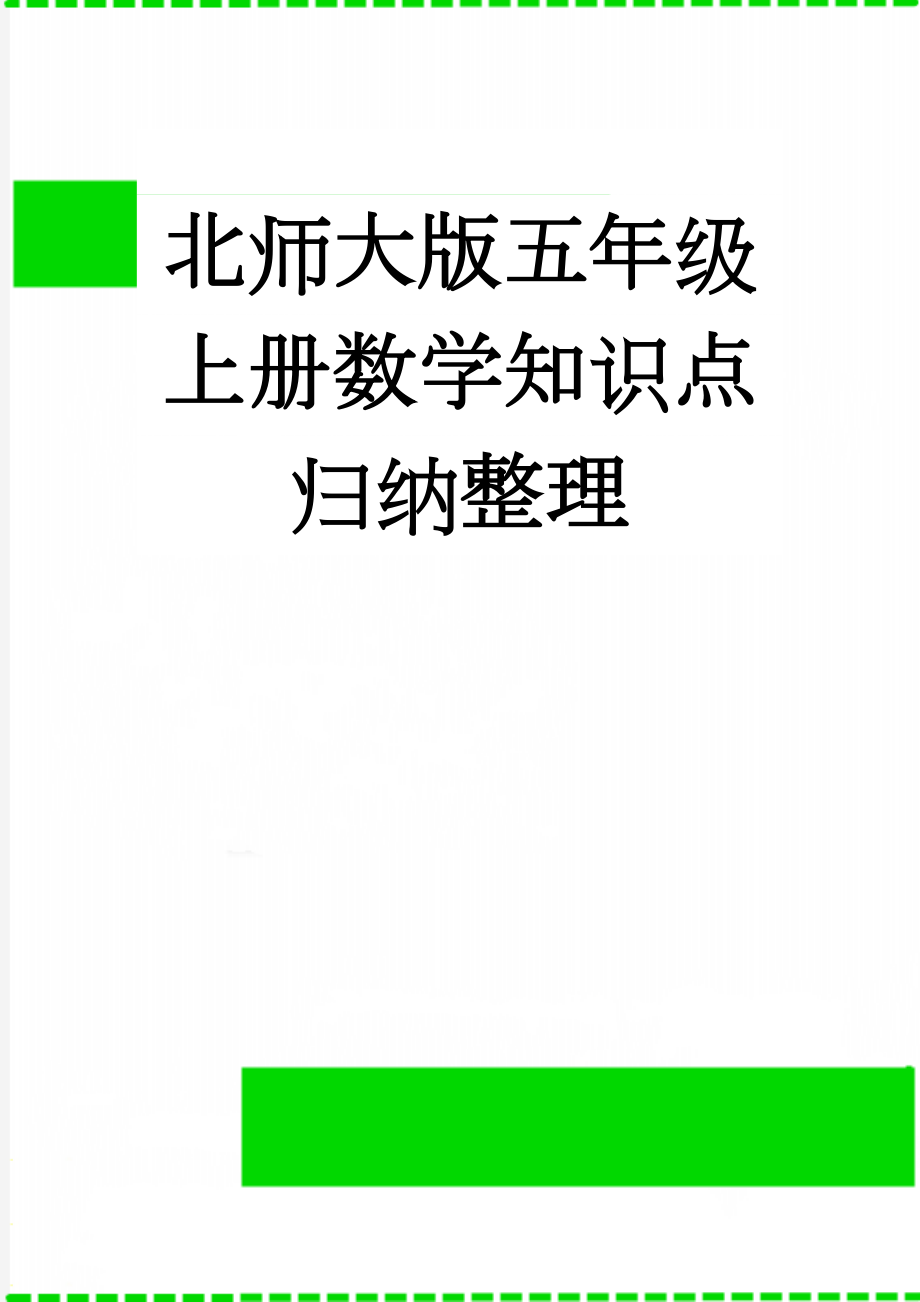 北师大版五年级上册数学知识点归纳整理